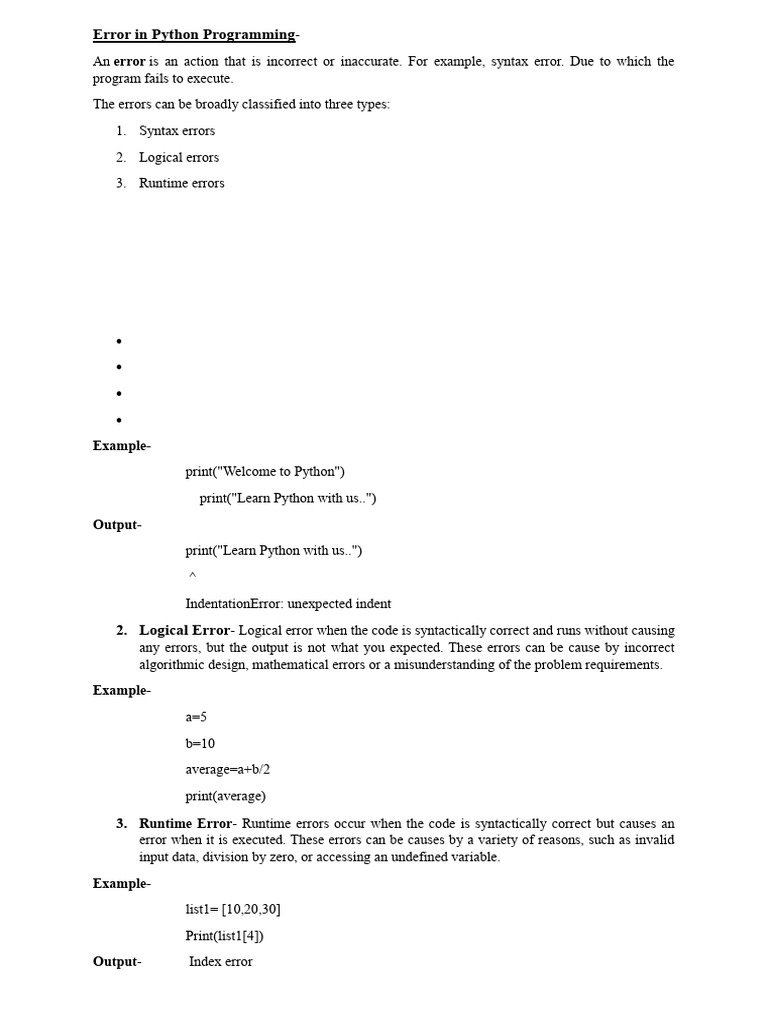 Error in Python Programming-

An error is an action that is incorrect or inaccurate. For example, syntax error. Due to which the program fails to execute.

The errors can be broadly classified into three types:

1. Syntax errors
2. Logical errors
3. Runtime errors

•
•
•
•

Example-

print("Welcome to Python")

print("Learn Python with us..")

Output-

print("Learn Python with us..")

^

IndentationError: unexpected indent

2. Logical Error- Logical error when the code is syntactically correct and runs without causing any errors, but the output is not what you expected. These errors can be cause by incorrect algorithmic design, mathematical errors or a misunderstanding of the problem requirements.

Example-

a=5

b=10

average=a+b/2

print(average)

3. Runtime Error- Runtime errors occur when the code is syntactically correct but causes an error when it is executed. These errors can be causes by a variety of reasons, such as invalid input data, division by zero, or accessing an undefined variable.

Example-

list1= [10,20,30]

Print(list1[4])

Output- Index error